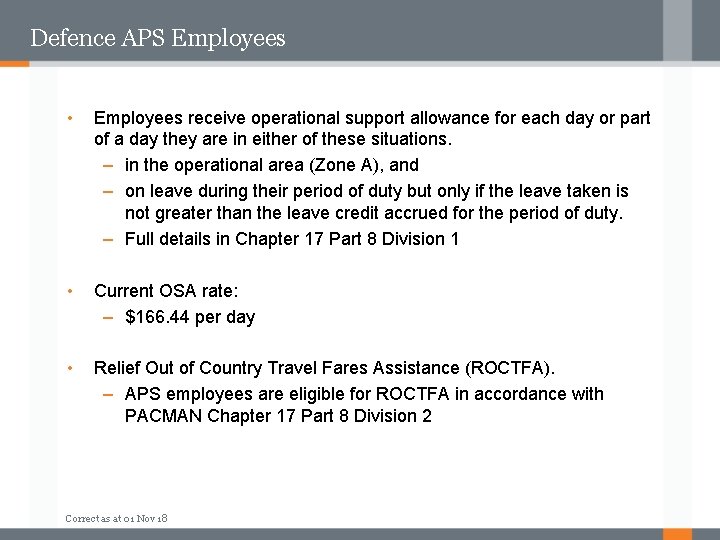 Defence APS Employees

• Employees receive operational support allowance for each day or part of a day they are in either of these situations.
– in the operational area (Zone A), and
– on leave during their period of duty but only if the leave taken is not greater than the leave credit accrued for the period of duty.
– Full details in Chapter 17 Part 8 Division 1

• Current OSA rate:
– \$166.44 per day

• Relief Out of Country Travel Fares Assistance (ROCTFA).
– APS employees are eligible for ROCTFA in accordance with PACMAN Chapter 17 Part 8 Division 2

Correct as at 01 Nov 18